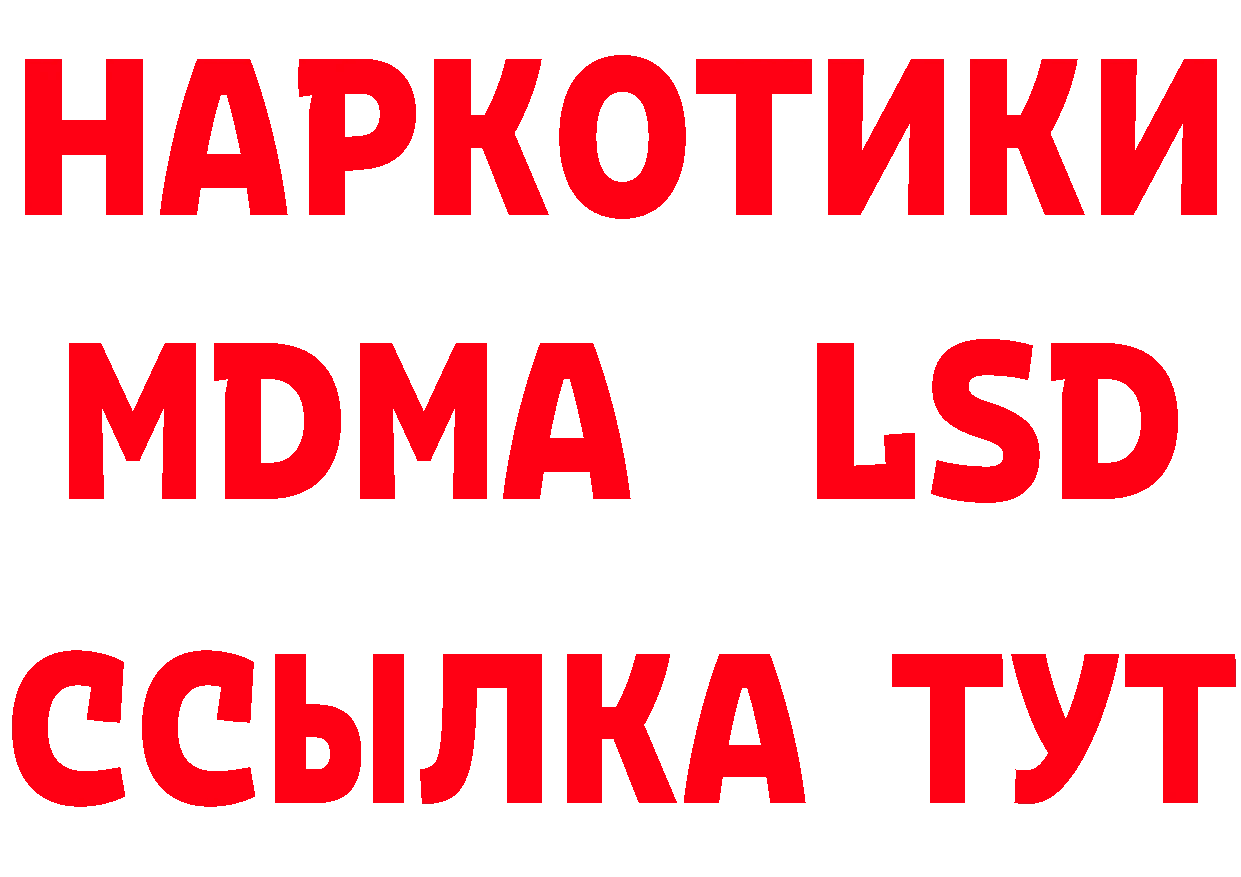 НАРКОТИКИ
MDMA LSD
ССЫЛКА ТУТ